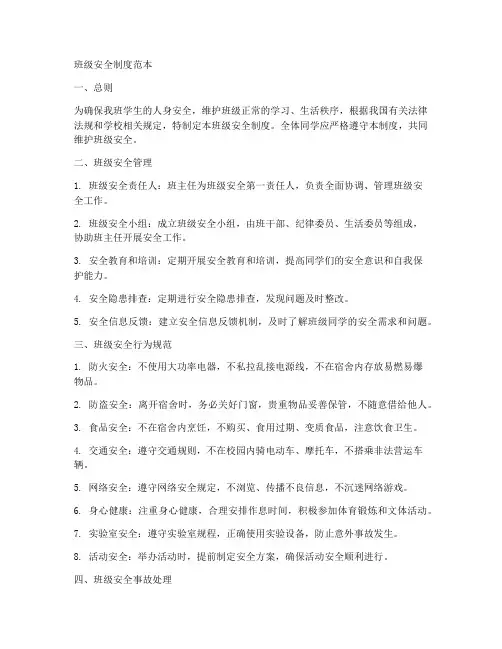 班级安全制度范本

一、总则

为确保我班学生的人身安全，维护班级正常的学习、生活秩序，根据我国有关法律法规和学校相关规定，特制定本班级安全制度。全体同学应严格遵守本制度，共同维护班级安全。

二、班级安全管理

1. 班级安全责任人：班主任为班级安全第一责任人，负责全面协调、管理班级安全工作。

2. 班级安全小组：成立班级安全小组，由班干部、纪律委员、生活委员等组成，协助班主任开展安全工作。

3. 安全教育和培训：定期开展安全教育和培训，提高同学们的安全意识和自我保护能力。

4. 安全隐患排查：定期进行安全隐患排查，发现问题及时整改。

5. 安全信息反馈：建立安全信息反馈机制，及时了解班级同学的安全需求和问题。

三、班级安全行为规范

1. 防火安全：不使用大功率电器，不私拉乱接电源线，不在宿舍内存放易燃易爆物品。

2. 防盗安全：离开宿舍时，务必关好门窗，贵重物品妥善保管，不随意借给他人。

3. 食品安全：不在宿舍内烹饪，不购买、食用过期、变质食品，注意饮食卫生。

4. 交通安全：遵守交通规则，不在校园内骑电动车、摩托车，不搭乘非法营运车辆。

5. 网络安全：遵守网络安全规定，不浏览、传播不良信息，不沉迷网络游戏。

6. 身心健康：注重身心健康，合理安排作息时间，积极参加体育锻炼和文体活动。

7. 实验室安全：遵守实验室规程，正确使用实验设备，防止意外事故发生。

8. 活动安全：举办活动时，提前制定安全方案，确保活动安全顺利进行。

四、班级安全事故处理